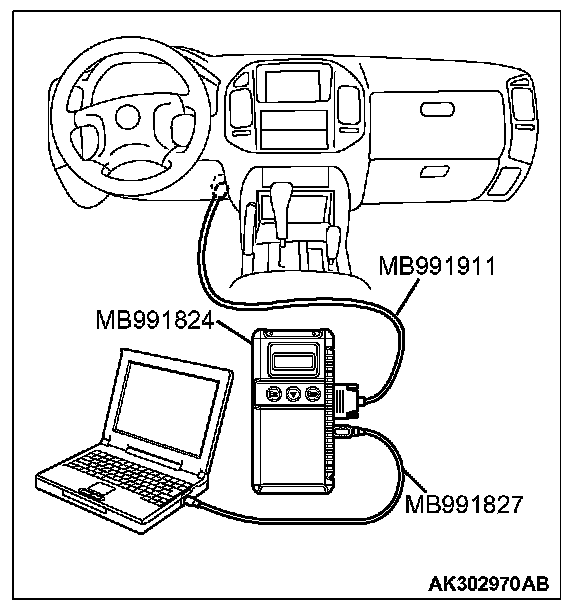 MB991911

MB991824

MB991827

AK302970AB